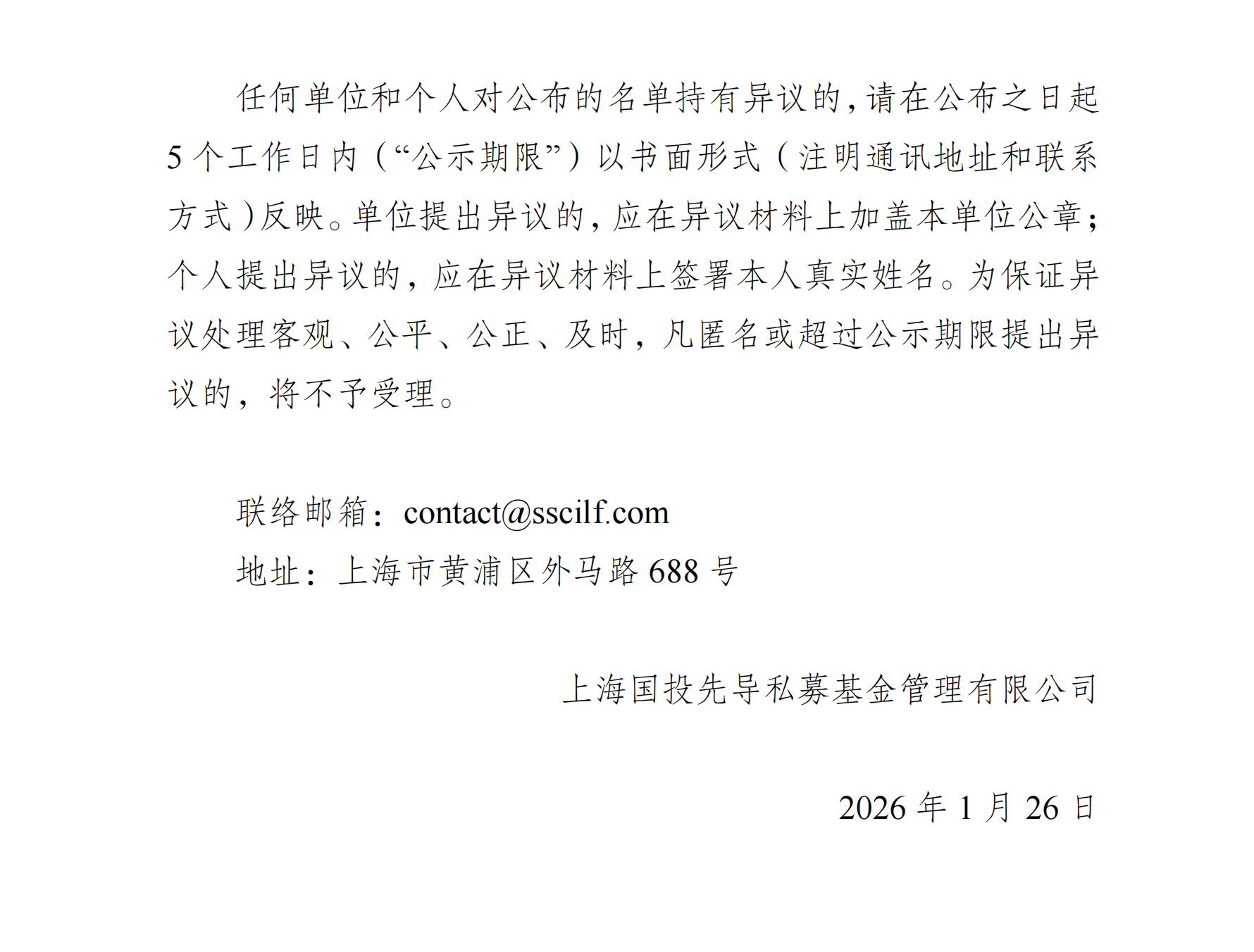 任何单位和个人对公布的名单持有异议的，请在公布之日起5个工作日内（“公示期限”）以书面形式（注明通讯地址和联系方式）反映。单位提出异议的，应在异议材料上加盖本单位公章；个人提出异议的，应在异议材料上签署本人真实姓名。为保证异议处理客观、公平、公正、及时，凡匿名或超过公示期限提出异议的，将不予受理。

联络邮箱：contact@sscilf.com
地址：上海市黄浦区外马路688号

上海国投先导私募基金管理有限公司

2026年1月26日